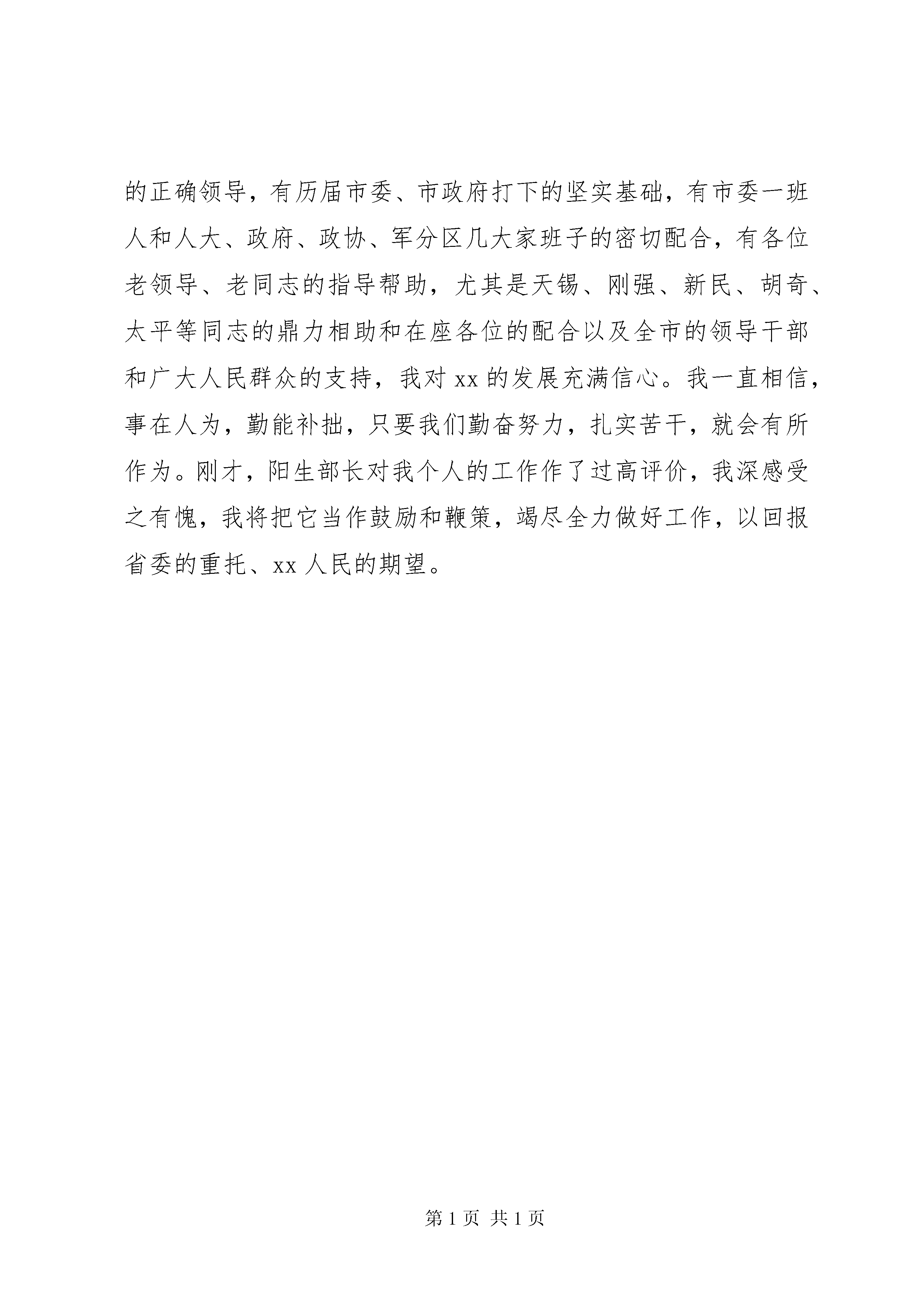 的正确领导，有历届市委、市政府打下的坚实基础，有市委一班人和人大、政府、政协、军分区几大家班子的密切配合，有各位老领导、老同志的指导帮助，尤其是天锡、刚强、新民、胡奇、太平等同志的鼎力相助和在座各位的配合以及全市的领导干部和广大人民群众的支持，我对 xx 的发展充满信心。我一直相信，事在人为，勤能补拙，只要我们勤奋努力，扎实苦干，就会有所作为。刚才，阳生部长对我个人的工作作了过高评价，我深感受之有愧，我将把它当作鼓励和鞭策，竭尽全力做好工作，以回报省委的重托、xx 人民的期望。

第 1 页 共 1 页